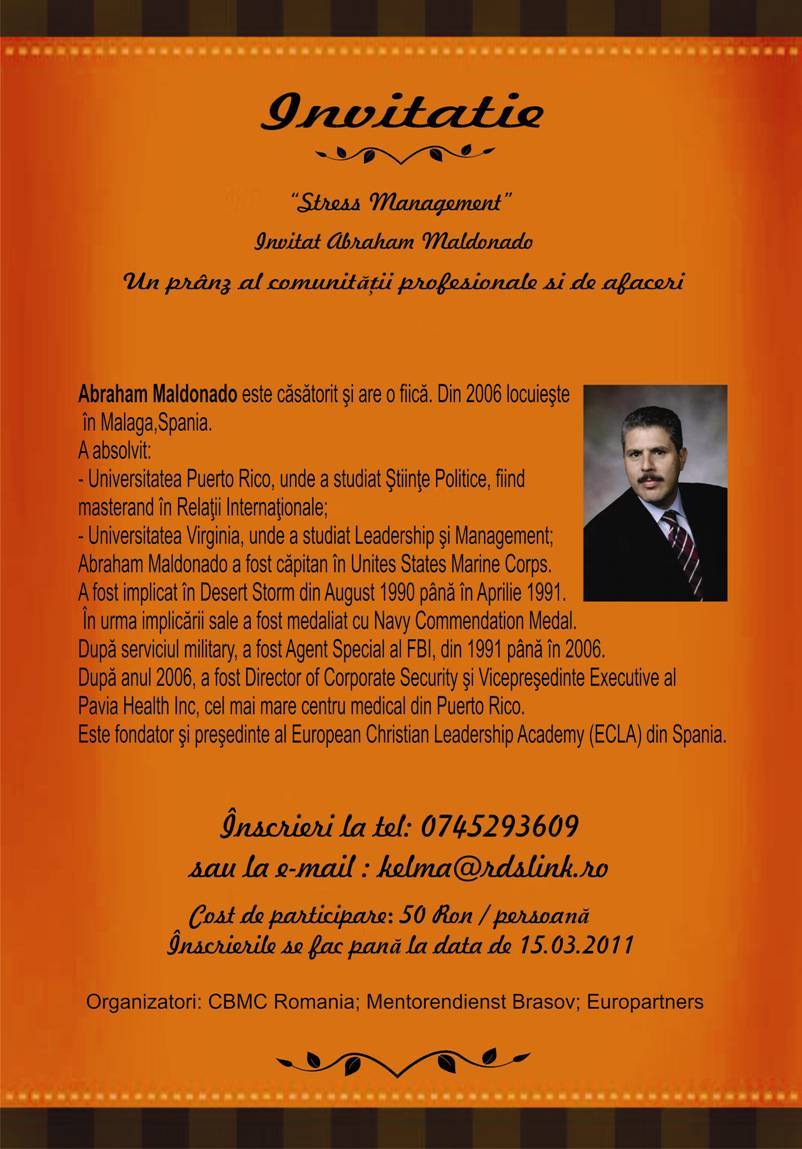 Invitatie

"Stress Management"

Invitat Abraham Maldonado

Un prânz al comunității profesionale si de afaceri

Abraham Maldonado este căsătorit şi are o fiică. Din 2006 locuieşte în Malaga,Spania.
A absolvit:
- Universitatea Puerto Rico, unde a studiat Ştiinţe Politice, fiind masterand în Relaţii Internaţionale;
- Universitatea Virginia, unde a studiat Leadership şi Management;
Abraham Maldonado a fost căpitan în Unites States Marine Corps.
A fost implicat în Desert Storm din August 1990 până în Aprilie 1991.
În urma implicării sale a fost medaliat cu Navy Commendation Medal.
După serviciul military, a fost Agent Special al FBI, din 1991 până în 2006.
După anul 2006, a fost Director of Corporate Security şi Vicepreşedinte Executive al Pavia Health Inc, cel mai mare centru medical din Puerto Rico.
Este fondator şi preşedinte al European Christian Leadership Academy (ECLA) din Spania.

Înscrieri la tel: 0745293609
sau la e-mail : kelma@rdslink.ro

Cost de participare: 50 Ron / persoană
Înscrierile se fac pană la data de 15.03.2011

Organizatori: CBMC Romania; Mentorendienst Brasov; Europartners